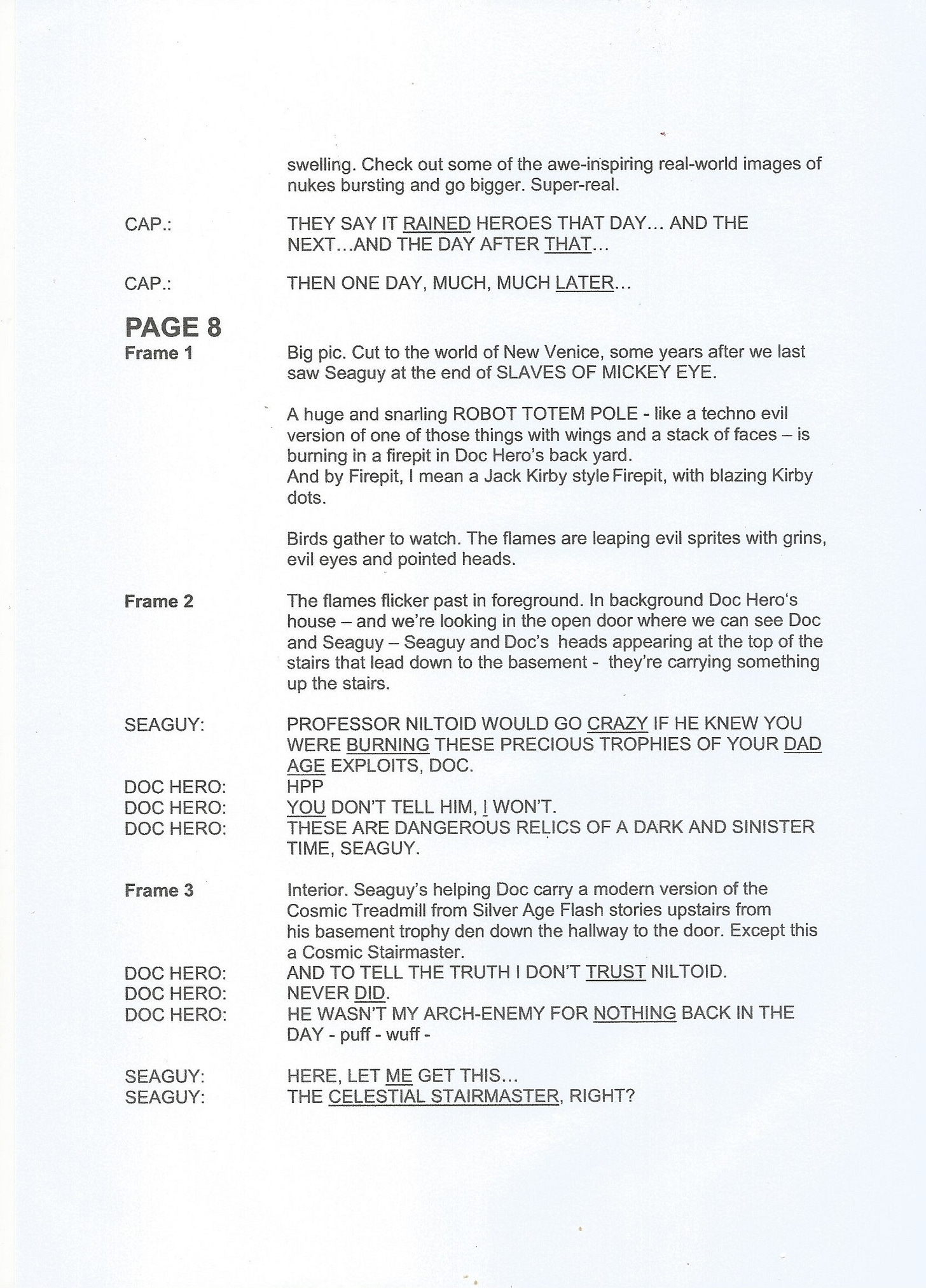 swelling. Check out some of the awe-inspiring real-world images of nukes bursting and go bigger. Super-real.

CAP.:
THEY SAY IT RAINED HEROES THAT DAY… AND THE NEXT…AND THE DAY AFTER THAT…

CAP.:
THEN ONE DAY, MUCH, MUCH LATER…

PAGE 8

Frame 1
Big pic. Cut to the world of New Venice, some years after we last saw Seaguy at the end of SLAVES OF MICKEY EYE.

A huge and snarling ROBOT TOTEM POLE - like a techno evil version of one of those things with wings and a stack of faces – is burning in a firepit in Doc Hero's back yard.
And by Firepit, I mean a Jack Kirby style Firepit, with blazing Kirby dots.

Birds gather to watch. The flames are leaping evil sprites with grins, evil eyes and pointed heads.

Frame 2
The flames flicker past in foreground. In background Doc Hero's house – and we're looking in the open door where we can see Doc and Seaguy – Seaguy and Doc's heads appearing at the top of the stairs that lead down to the basement - they're carrying something up the stairs.

SEAGUY:
PROFESSOR NILTOID WOULD GO CRAZY IF HE KNEW YOU WERE BURNING THESE PRECIOUS TROPHIES OF YOUR DAD AGE EXPLOITS, DOC.
DOC HERO:
HPP
DOC HERO:
YOU DON'T TELL HIM, I WON'T.
DOC HERO:
THESE ARE DANGEROUS RELICS OF A DARK AND SINISTER TIME, SEAGUY.

Frame 3
Interior. Seaguy's helping Doc carry a modern version of the Cosmic Treadmill from Silver Age Flash stories upstairs from his basement trophy den down the hallway to the door. Except this a Cosmic Stairmaster.
DOC HERO:
AND TO TELL THE TRUTH I DON'T TRUST NILTOID.
DOC HERO:
NEVER DID.
DOC HERO:
HE WASN'T MY ARCH-ENEMY FOR NOTHING BACK IN THE DAY - puff - wuff -

SEAGUY:
HERE, LET ME GET THIS…
SEAGUY:
THE CELESTIAL STAIRMASTER, RIGHT?